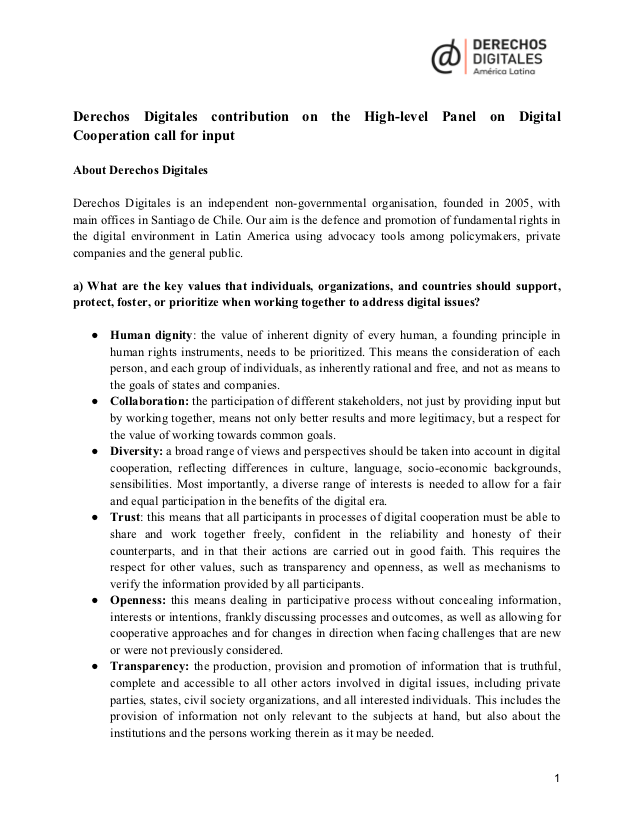 DERECHOS DIGITALES
América Latina

Derechos Digitales contribution on the High-level Panel on Digital Cooperation call for input

About Derechos Digitales

Derechos Digitales is an independent non-governmental organisation, founded in 2005, with main offices in Santiago de Chile. Our aim is the defence and promotion of fundamental rights in the digital environment in Latin America using advocacy tools among policymakers, private companies and the general public.

a) What are the key values that individuals, organizations, and countries should support, protect, foster, or prioritize when working together to address digital issues?

● Human dignity: the value of inherent dignity of every human, a founding principle in human rights instruments, needs to be prioritized. This means the consideration of each person, and each group of individuals, as inherently rational and free, and not as means to the goals of states and companies.
● Collaboration: the participation of different stakeholders, not just by providing input but by working together, means not only better results and more legitimacy, but a respect for the value of working towards common goals.
● Diversity: a broad range of views and perspectives should be taken into account in digital cooperation, reflecting differences in culture, language, socio-economic backgrounds, sensibilities. Most importantly, a diverse range of interests is needed to allow for a fair and equal participation in the benefits of the digital era.
● Trust: this means that all participants in processes of digital cooperation must be able to share and work together freely, confident in the reliability and honesty of their counterparts, and in that their actions are carried out in good faith. This requires the respect for other values, such as transparency and openness, as well as mechanisms to verify the information provided by all participants.
● Openness: this means dealing in participative process without concealing information, interests or intentions, frankly discussing processes and outcomes, as well as allowing for cooperative approaches and for changes in direction when facing challenges that are new or were not previously considered.
● Transparency: the production, provision and promotion of information that is truthful, complete and accessible to all other actors involved in digital issues, including private parties, states, civil society organizations, and all interested individuals. This includes the provision of information not only relevant to the subjects at hand, but also about the institutions and the persons working therein as it may be needed.

1